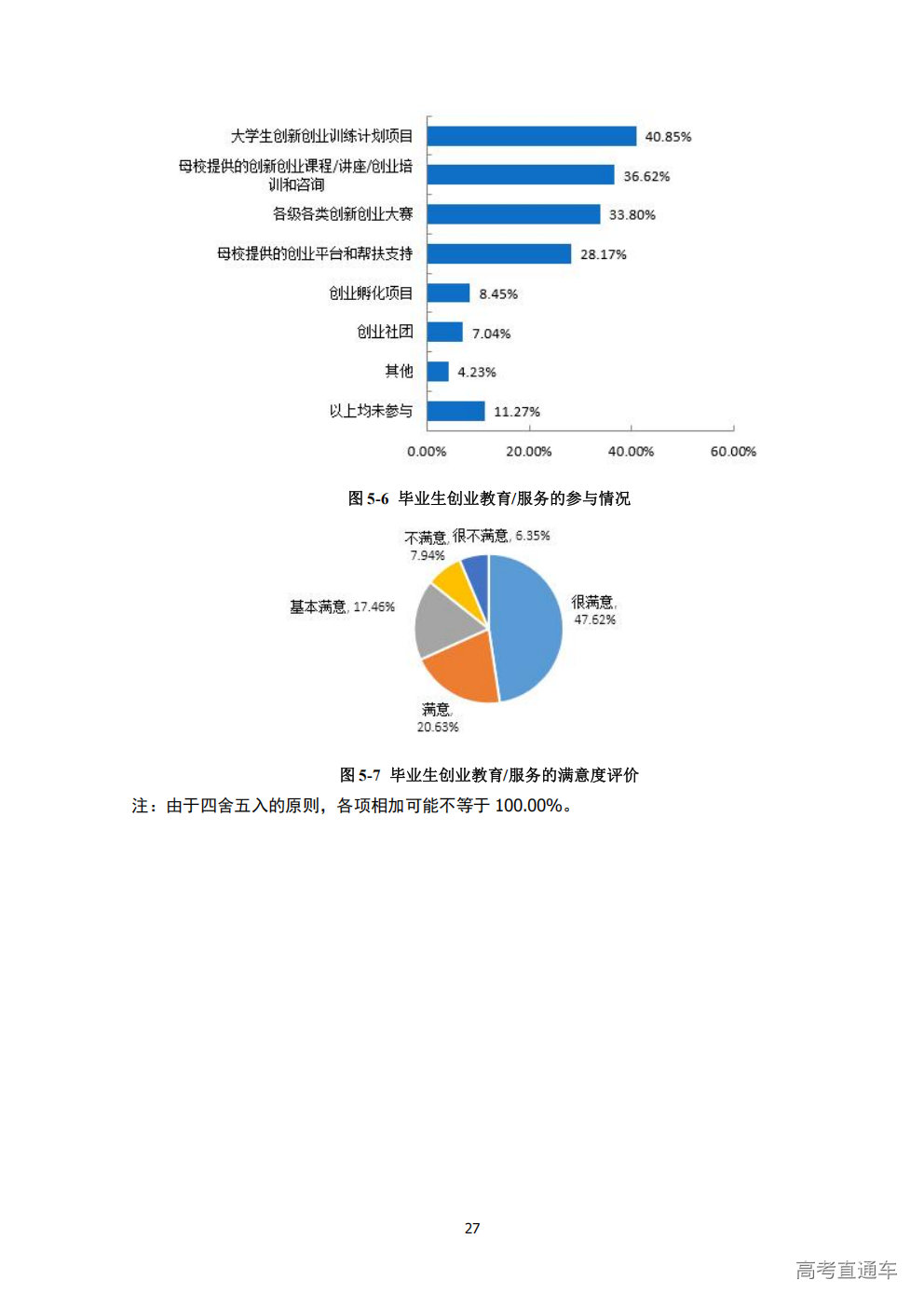 大学生创新创业训练计划项目 40.85%
母校提供的创新创业课程/讲座/创业培训和咨询 36.62%
各级各类创新创业大赛 33.80%
母校提供的创业平台和帮扶支持 28.17%
创业孵化项目 8.45%
创业社团 7.04%
其他 4.23%
以上均未参与 11.27%

0.00% 20.00% 40.00% 60.00%

图 5-6 毕业生创业教育/服务的参与情况

不满意, 7.94%
很不满意, 6.35%
基本满意, 17.46%
很满意, 47.62%
满意, 20.63%

图 5-7 毕业生创业教育/服务的满意度评价

注：由于四舍五入的原则，各项相加可能不等于 100.00%。

27

高考直通车